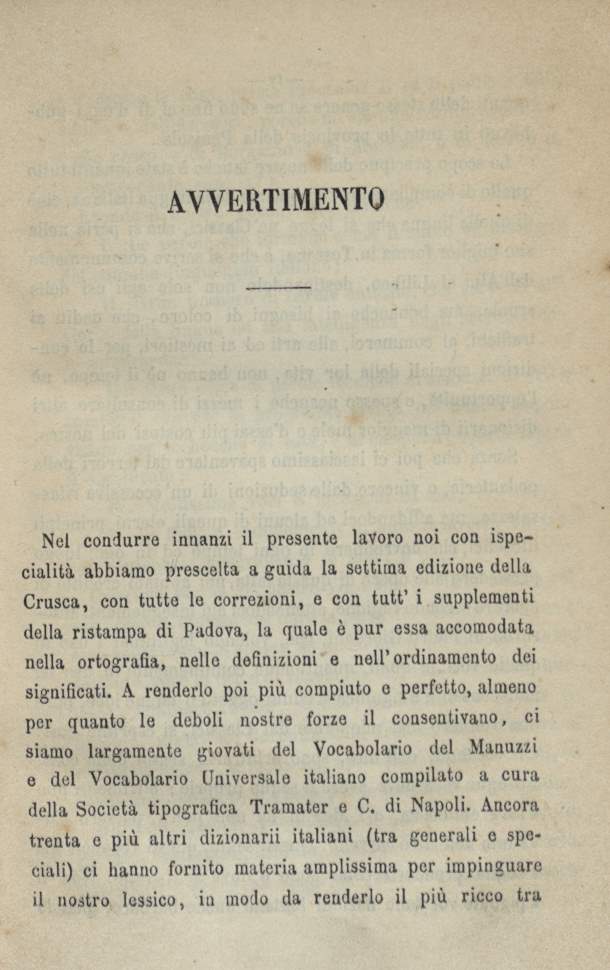 AVVERTIMENTO

Nel condurre innanzi il presente lavoro noi con ispecialità abbiamo prescelta a guida la settima edizione della Crusca, con tutte le correzioni, e con tutt' i supplementi della ristampa di Padova, la quale è pur essa accomodata nella ortografia, nelle definizioni e nell'ordinamento dei significati. A renderlo poi più compiuto e perfetto, almeno per quanto le deboli nostre forze il consentivano, ci siamo largamente giovati del Vocabolario del Manuzzi e del Vocabolario Universale italiano compilato a cura della Società tipografica Tramater e C. di Napoli. Ancora trenta e più altri dizionarii italiani (tra generali e speciali) ci hanno fornito materia amplissima per impinguare il nostro lessico, in modo da renderlo il più ricco tra